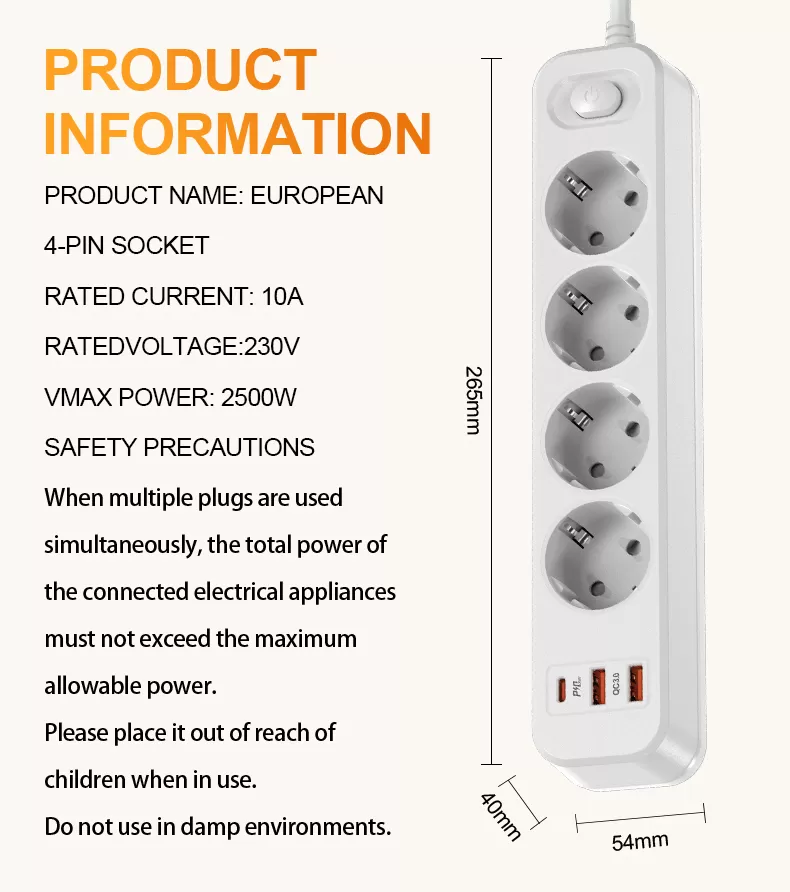 PRODUCT INFORMATION

PRODUCT NAME: EUROPEAN

4-PIN SOCKET

RATED CURRENT: 10A

RATEDVOLTAGE:230V

VMAX POWER: 2500W

SAFETY PRECAUTIONS

When multiple plugs are used simultaneously, the total power of the connected electrical appliances must not exceed the maximum allowable power.

Please place it out of reach of children when in use.

Do not use in damp environments.

265mm

PD

QC3.0

40mm

54mm